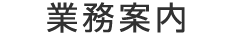 業務案内